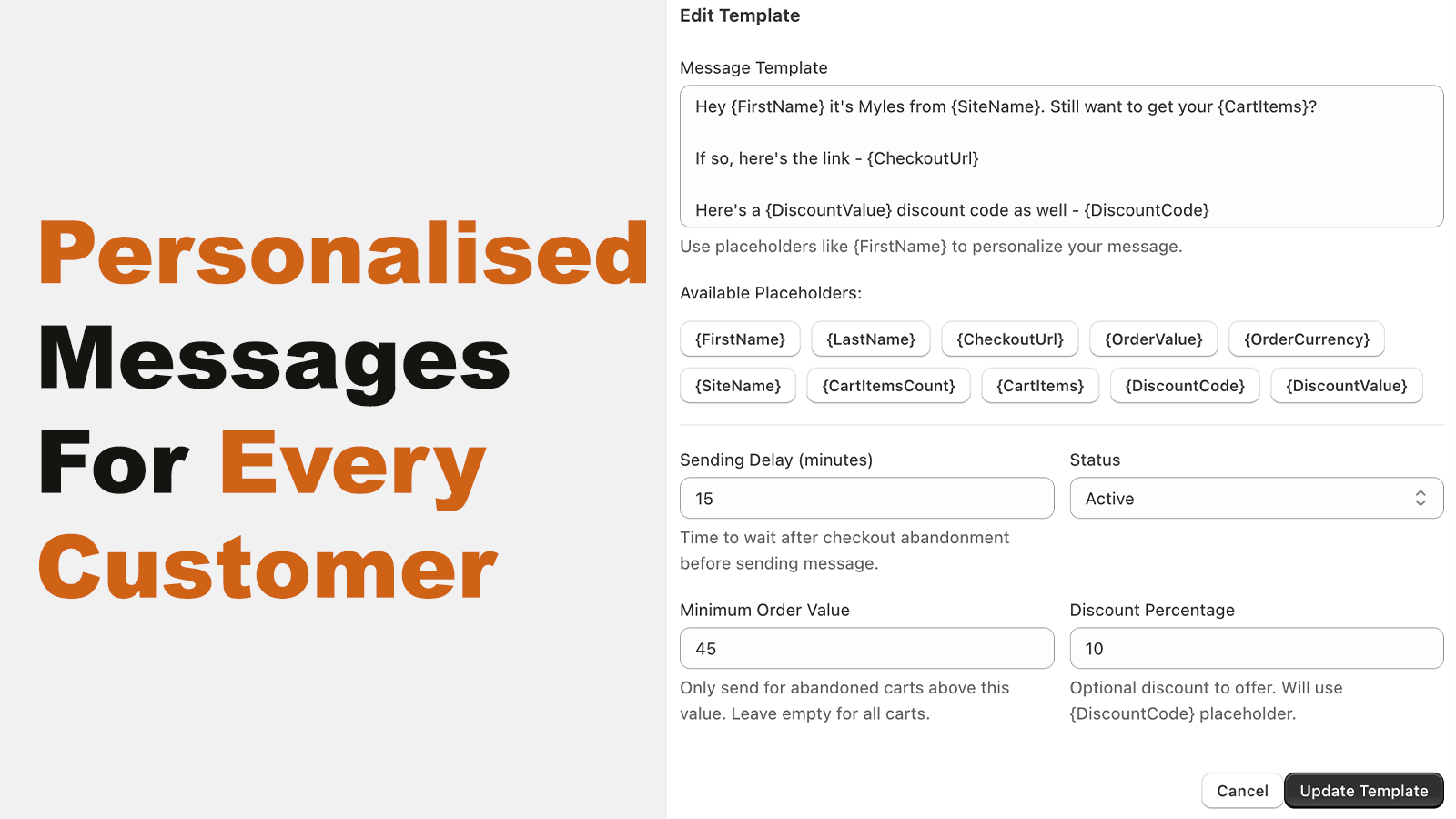 Personalised Messages For Every Customer

Edit Template

Message Template

Hey {FirstName} it's Myles from {SiteName}. Still want to get your {CartItems}?

If so, here's the link - {CheckoutUrl}

Here's a {DiscountValue} discount code as well - {DiscountCode}

Use placeholders like {FirstName} to personalize your message.

Available Placeholders:

{FirstName} {LastName} {CheckoutUrl} {OrderValue} {OrderCurrency}

{SiteName} {CartItemsCount} {CartItems} {DiscountCode} {DiscountValue}

Sending Delay (minutes)

15

Time to wait after checkout abandonment before sending message.

Status

Active

Minimum Order Value

45

Only send for abandoned carts above this value. Leave empty for all carts.

Discount Percentage

10

Optional discount to offer. Will use {DiscountCode} placeholder.

Cancel

Update Template